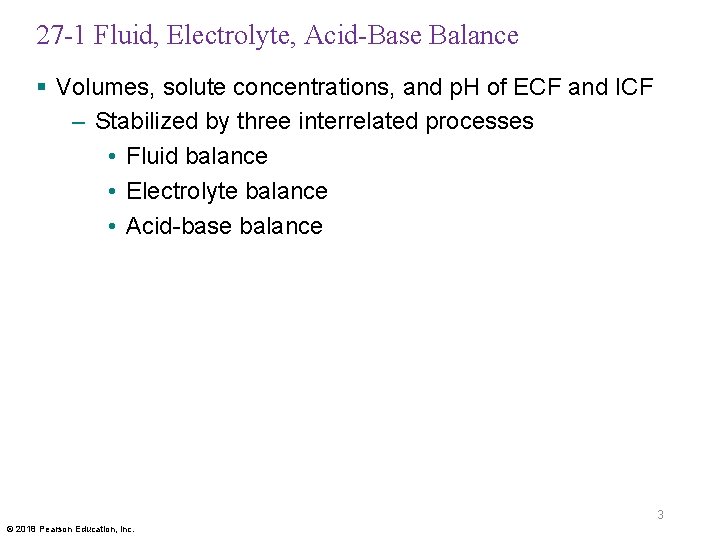 27-1 Fluid, Electrolyte, Acid-Base Balance

▪ Volumes, solute concentrations, and pH of ECF and ICF
– Stabilized by three interrelated processes
• Fluid balance
• Electrolyte balance
• Acid-base balance

3

© 2018 Pearson Education, Inc.